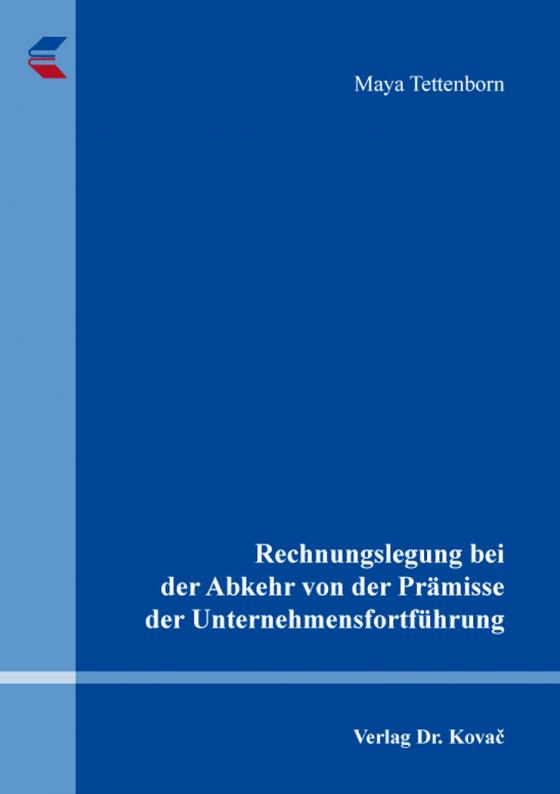 Maya Tettenborn

Rechnungslegung bei der Abkehr von der Prämisse der Unternehmensfortführung

Verlag Dr. Kovač